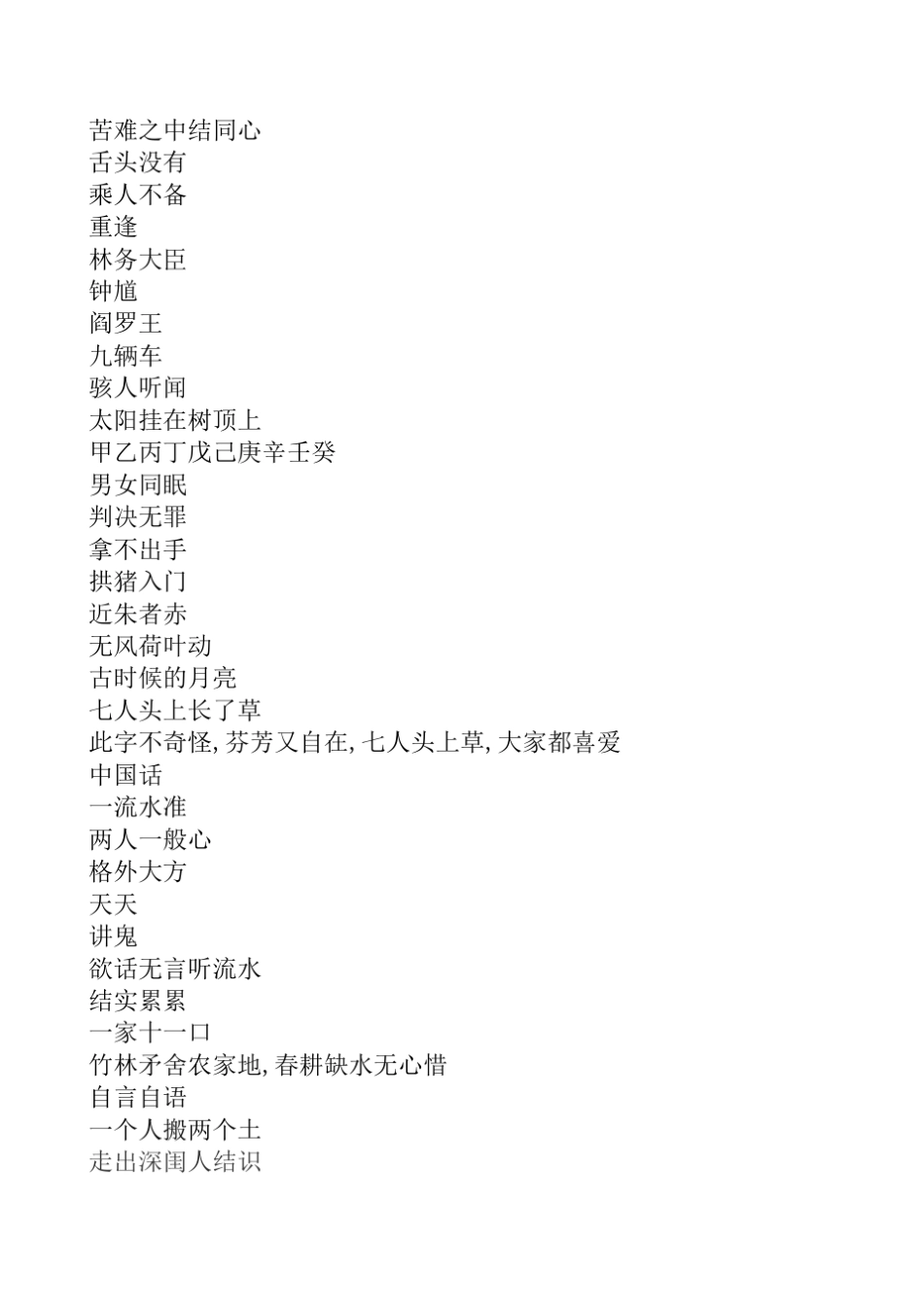 苦难之中结同心
舌头没有
乘人不备
重逢
林务大臣
钟馗
阎罗王
九辆车
骇人听闻
太阳挂在树顶上
甲乙丙丁戊己庚辛壬癸
男女同眠
判决无罪
拿不出手
拱猪入门
近朱者赤
无风荷叶动
古时候的月亮
七人头上长了草
此字不奇怪,芬芳又自在,七人头上草,大家都喜爱
中国话
一流水准
两人一般心
格外大方
天天
讲鬼
欲话无言听流水
结实累累
一家十一口
竹林矛舍农家地,春耕缺水无心惜
自言自语
一个人搬两个土
走出深闺人结识